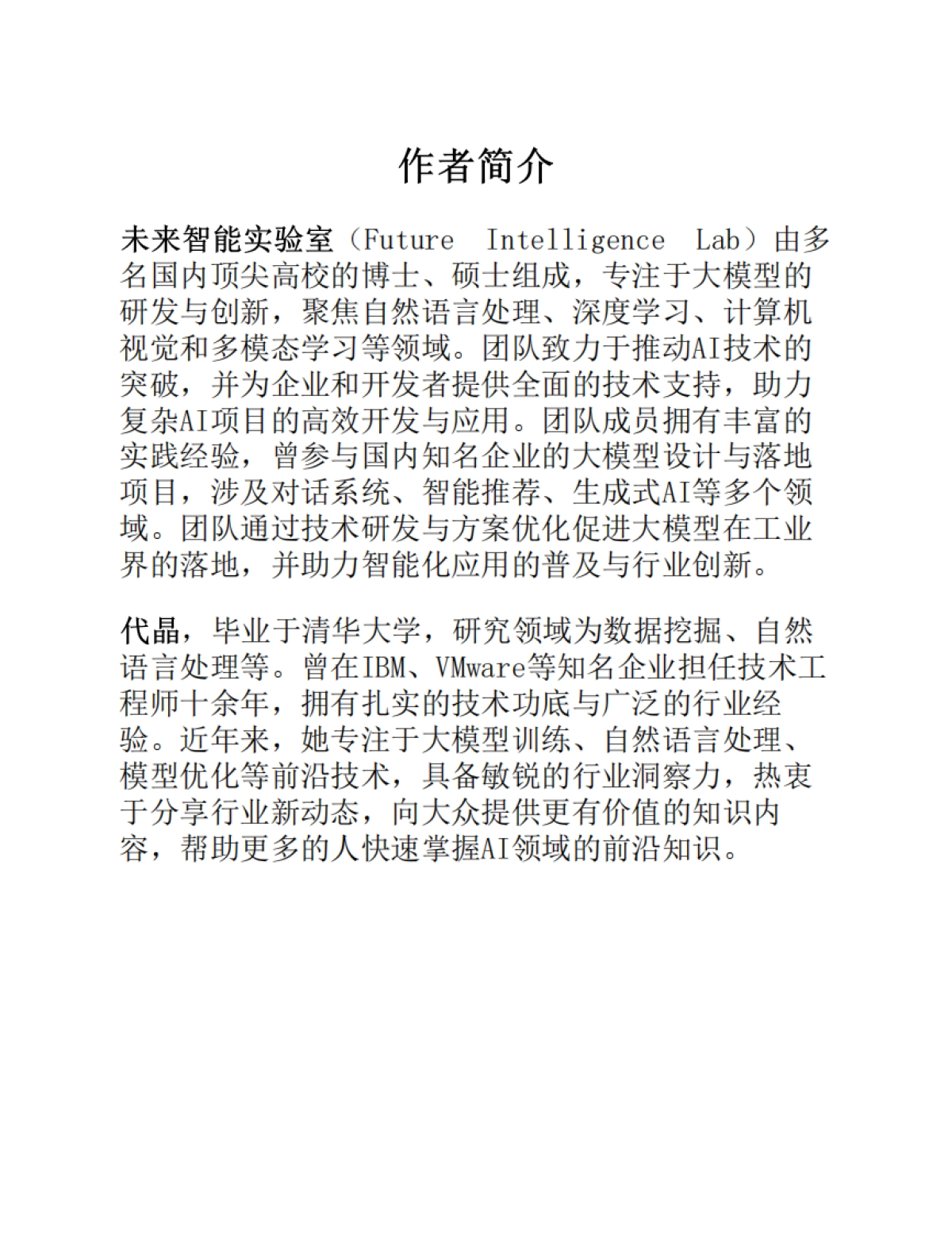 作者简介

未来智能实验室（Future Intelligence Lab）由多名国内顶尖高校的博士、硕士组成，专注于大模型的研发与创新，聚焦自然语言处理、深度学习、计算机视觉和多模态学习等领域。团队致力于推动AI技术的突破，并为企业和开发者提供全面的技术支持，助力复杂AI项目的高效开发与应用。团队成员拥有丰富的实践经验，曾参与国内知名企业的大模型设计与落地项目，涉及对话系统、智能推荐、生成式AI等多个领域。团队通过技术研发与方案优化促进大模型在工业界的落地，并助力智能化应用的普及与行业创新。

代晶，毕业于清华大学，研究领域为数据挖掘、自然语言处理等。曾在IBM、VMware等知名企业担任技术工程师十余年，拥有扎实的技术功底与广泛的行业经验。近年来，她专注于大模型训练、自然语言处理、模型优化等前沿技术，具备敏锐的行业洞察力，热衷于分享行业新动态，向大众提供更有价值的知识内容，帮助更多的人快速掌握AI领域的前沿知识。